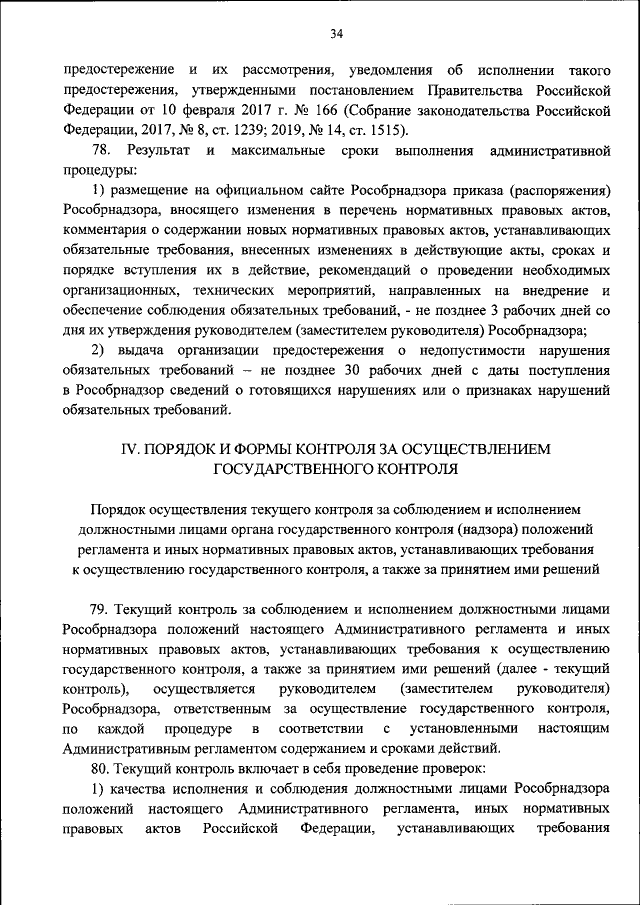 34

предостережение и их рассмотрения, уведомления об исполнении такого предостережения, утвержденными постановлением Правительства Российской Федерации от 10 февраля 2017 г. № 166 (Собрание законодательства Российской Федерации, 2017, № 8, ст. 1239; 2019, № 14, ст. 1515).

78. Результат и максимальные сроки выполнения административной процедуры:

1) размещение на официальном сайте Рособрнадзора приказа (распоряжения) Рособрнадзора, вносящего изменения в перечень нормативных правовых актов, комментария о содержании новых нормативных правовых актов, устанавливающих обязательные требования, внесенных изменениях в действующие акты, сроках и порядке вступления их в действие, рекомендаций о проведении необходимых организационных, технических мероприятий, направленных на внедрение и обеспечение соблюдения обязательных требований, - не позднее 3 рабочих дней со дня их утверждения руководителем (заместителем руководителя) Рособрнадзора;

2) выдача организации предостережения о недопустимости нарушения обязательных требований – не позднее 30 рабочих дней с даты поступления в Рособрнадзор сведений о готовящихся нарушениях или о признаках нарушений обязательных требований.

IV. ПОРЯДОК И ФОРМЫ КОНТРОЛЯ ЗА ОСУЩЕСТВЛЕНИЕМ ГОСУДАРСТВЕННОГО КОНТРОЛЯ

Порядок осуществления текущего контроля за соблюдением и исполнением должностными лицами органа государственного контроля (надзора) положений регламента и иных нормативных правовых актов, устанавливающих требования к осуществлению государственного контроля, а также за принятием ими решений

79. Текущий контроль за соблюдением и исполнением должностными лицами Рособрнадзора положений настоящего Административного регламента и иных нормативных правовых актов, устанавливающих требования к осуществлению государственного контроля, а также за принятием ими решений (далее - текущий контроль), осуществляется руководителем (заместителем руководителя) Рособрнадзора, ответственным за осуществление государственного контроля, по каждой процедуре в соответствии с установленными настоящим Административным регламентом содержанием и сроками действий.

80. Текущий контроль включает в себя проведение проверок:

1) качества исполнения и соблюдения должностными лицами Рособрнадзора положений настоящего Административного регламента, иных нормативных правовых актов Российской Федерации, устанавливающих требования